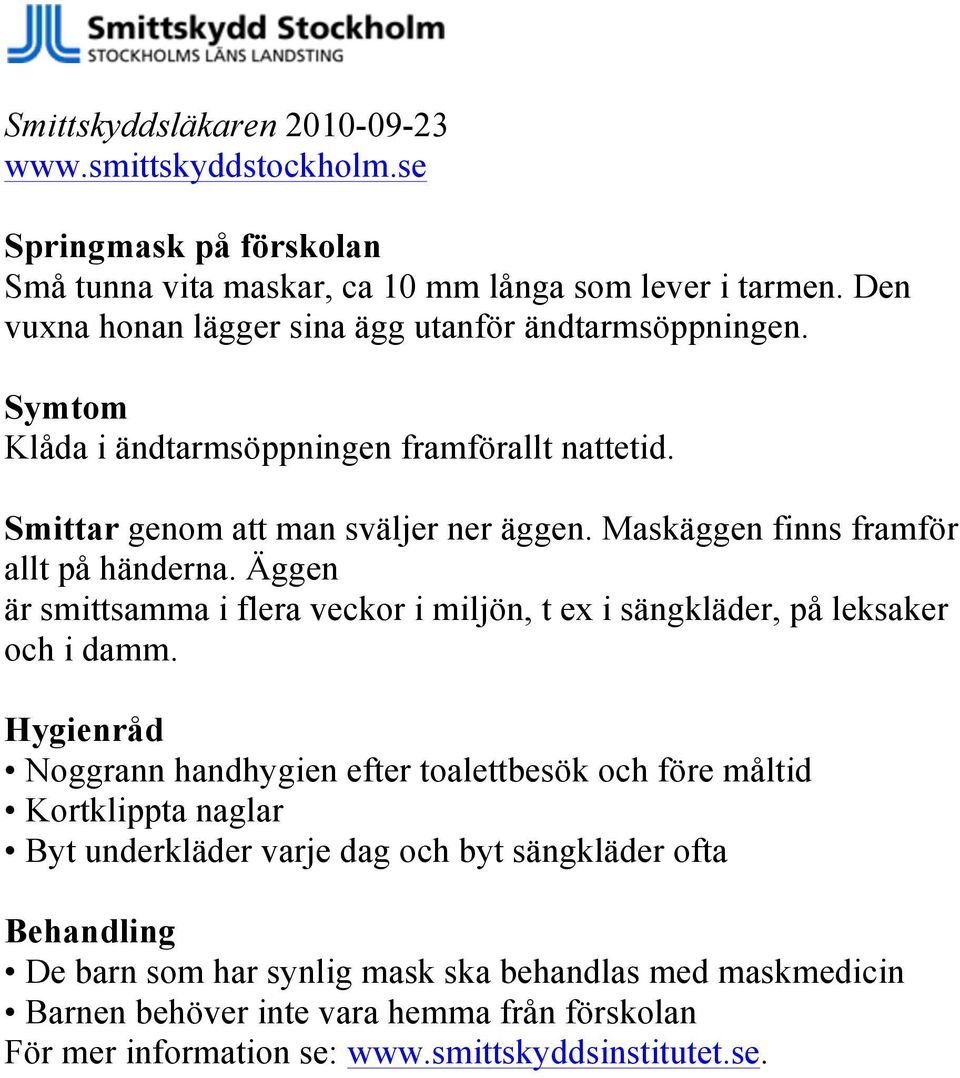 Smittskydd Stockholm
STOCKHOLMS LÄNS LANDSTING

Smittskyddsläkaren 2010-09-23
www.smittskyddstockholm.se

Springmask på förskolan
Små tunna vita maskar, ca 10 mm långa som lever i tarmen. Den vuxna honan lägger sina ägg utanför ändtarmsöppningen.

Symtom
Klåda i ändtarmsöppningen framförallt nattetid.

Smittar genom att man sväljer ner äggen. Maskäggen finns framför allt på händerna. Äggen är smittsamma i flera veckor i miljön, t ex i sängkläder, på leksaker och i damm.

Hygienråd
• Noggrann handhygien efter toalettbesök och före måltid
• Kortklippta naglar
• Byt underkläder varje dag och byt sängkläder ofta

Behandling
• De barn som har synlig mask ska behandlas med maskmedicin
• Barnen behöver inte vara hemma från förskolan
För mer information se: www.smittskyddsinstitutet.se.